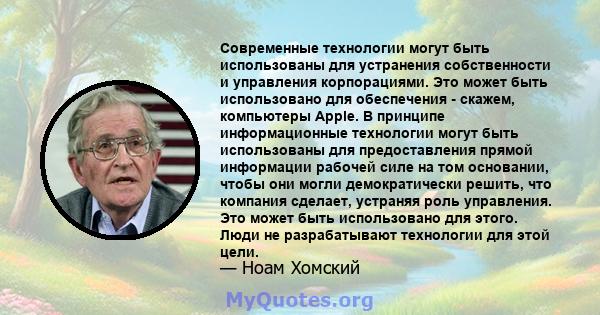 Современные технологии могут быть использованы для устранения собственности и управления корпорациями. Это может быть использовано для обеспечения - скажем, компьютеры Apple. В принципе информационные технологии могут быть использованы для предоставления прямой информации рабочей силе на том основании, чтобы они могли демократически решить, что компания сделает, устраняя роль управления. Это может быть использовано для этого. Люди не разрабатывают технологии для этой цели.
— Ноам Хомский

MyQuotes.org